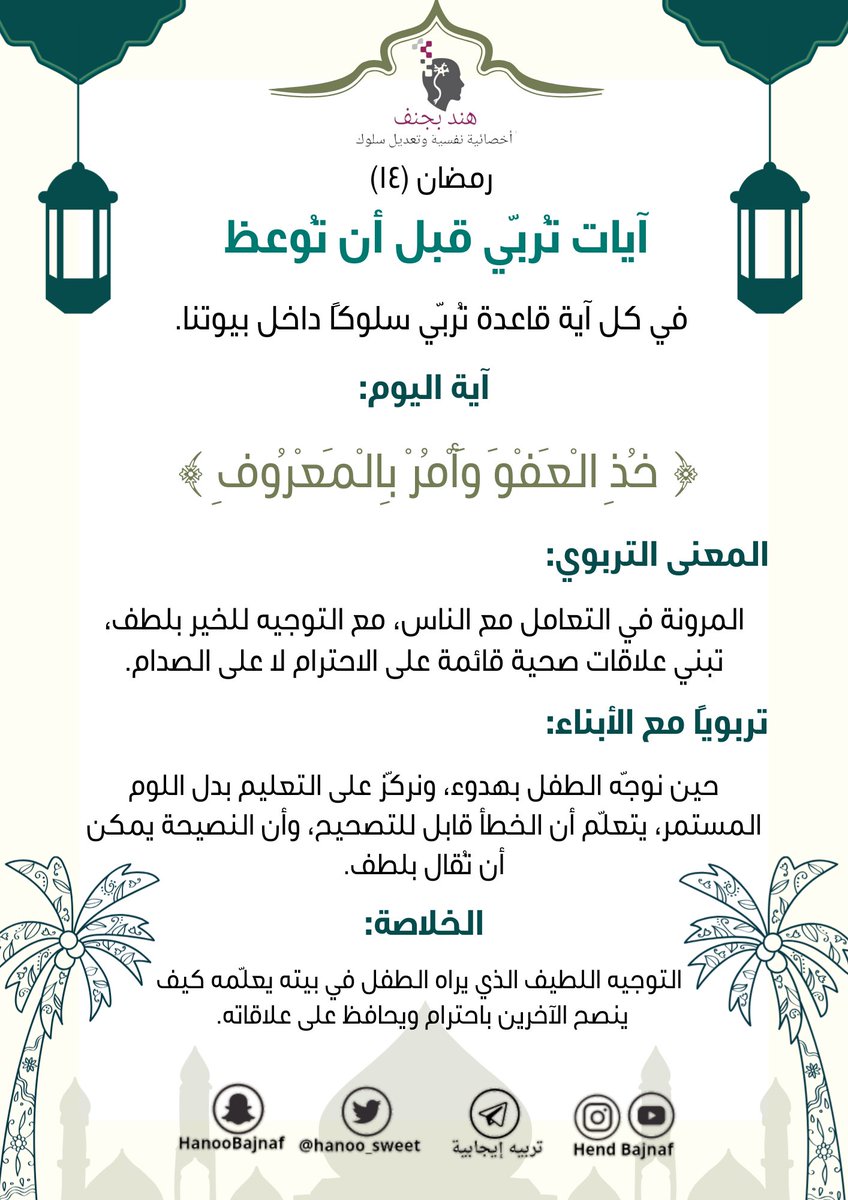 هند بجنف
أخصائية نفسية وتعديل سلوك

رمضان (١٤)

آيات تُربّي قبل أن تُوعظ

في كل آية قاعدة تُربّي سلوكاً داخل بيوتنا.

آية اليوم:

﴿ خُذِ الْعَفْوَ وَأْمُرْ بِالْمَعْرُوفِ ﴾

المعنى التربوي:

المرونة في التعامل مع الناس، مع التوجيه للخير بلطف، تبني علاقات صحية قائمة على الاحترام لا على الصدام.

تربوياً مع الأبناء:

حين نوجّه الطفل بهدوء، ونركّز على التعليم بدل اللوم المستمر، يتعلّم أن الخطأ قابل للتصحيح، وأن النصيحة يمكن أن تُقال بلطف.

الخلاصة:

التوجيه اللطيف الذي يراه الطفل في بيته يعلّمه كيف ينصح الآخرين باحترام ويحافظ على علاقاته.

HanooBajnaf
@hanoo_sweet
تربيه إيجابية
Hend Bajnaf